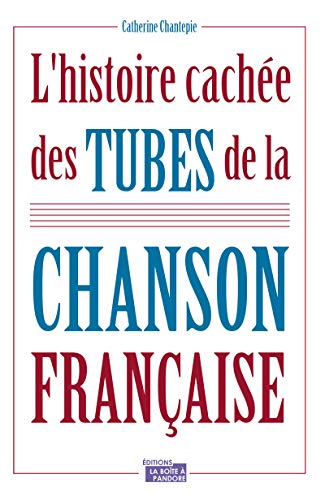 Catherine Chantepie

L'histoire cachée des TUBES de la

CHANSON FRANÇAISE

ÉDITIONS
LA BOÎTE À PANDORE